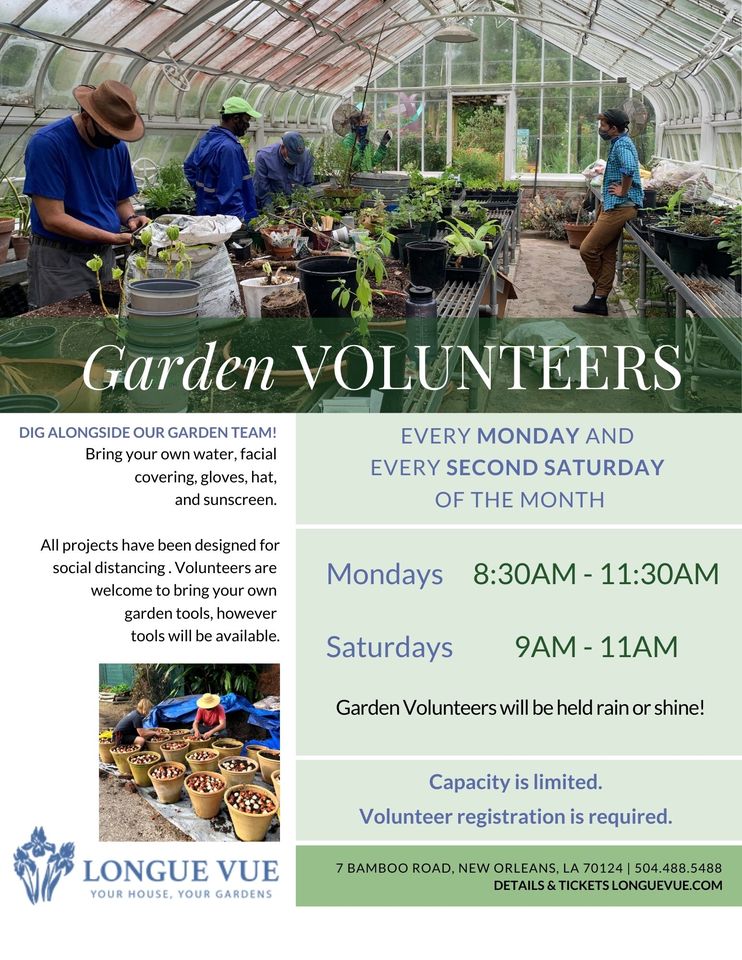 Garden VOLUNTEERS

DIG ALONGSIDE OUR GARDEN TEAM! Bring your own water, facial covering, gloves, hat, and sunscreen.

All projects have been designed for social distancing . Volunteers are welcome to bring your own garden tools, however tools will be available.

LONGUE VUE
YOUR HOUSE, YOUR GARDENS

EVERY MONDAY AND
EVERY SECOND SATURDAY
OF THE MONTH

Mondays 8:30AM - 11:30AM

Saturdays 9AM - 11AM

Garden Volunteers will be held rain or shine!

Capacity is limited.
Volunteer registration is required.

7 BAMBOO ROAD, NEW ORLEANS, LA 70124 | 504.488.5488
DETAILS & TICKETS LONGUEVUE.COM